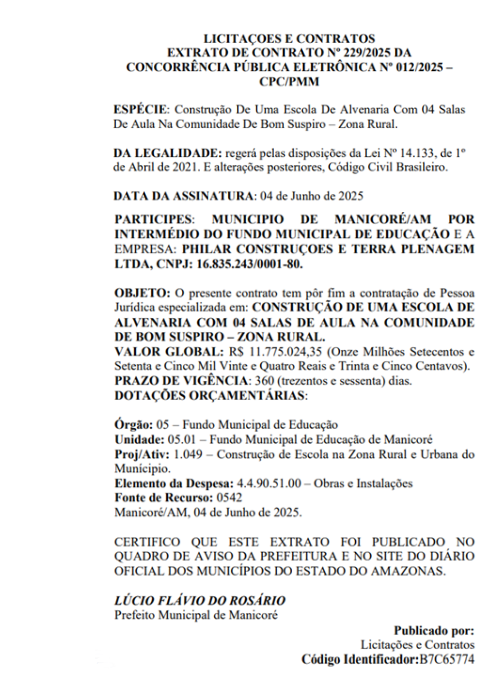 LICITAÇOES E CONTRATOS
EXTRATO DE CONTRATO Nº 229/2025 DA CONCORRÊNCIA PÚBLICA ELETRÔNICA Nº 012/2025 – CPC/PMM

ESPÉCIE: Construção De Uma Escola De Alvenaria Com 04 Salas De Aula Na Comunidade De Bom Suspiro – Zona Rural.

DA LEGALIDADE: regerá pelas disposições da Lei Nº 14.133, de 1º de Abril de 2021. E alterações posteriores, Código Civil Brasileiro.

DATA DA ASSINATURA: 04 de Junho de 2025

PARTICIPES: MUNICIPIO DE MANICORÉ/AM POR INTERMÉDIO DO FUNDO MUNICIPAL DE EDUCAÇÃO E A EMPRESA: PHILAR CONSTRUÇOES E TERRA PLENAGEM LTDA, CNPJ: 16.835.243/0001-80.

OBJETO: O presente contrato tem pôr fim a contratação de Pessoa Jurídica especializada em: CONSTRUÇÃO DE UMA ESCOLA DE ALVENARIA COM 04 SALAS DE AULA NA COMUNIDADE DE BOM SUSPIRO – ZONA RURAL.
VALOR GLOBAL: R$ 11.775.024,35 (Onze Milhões Setecentos e Setenta e Cinco Mil Vinte e Quatro Reais e Trinta e Cinco Centavos).
PRAZO DE VIGÊNCIA: 360 (trezentos e sessenta) dias.
DOTAÇÕES ORÇAMENTÁRIAS:

Órgão: 05 – Fundo Municipal de Educação
Unidade: 05.01 – Fundo Municipal de Educação de Manicoré
Proj/Ativ: 1.049 – Construção de Escola na Zona Rural e Urbana do Município.
Elemento da Despesa: 4.4.90.51.00 – Obras e Instalações
Fonte de Recurso: 0542
Manicoré/AM, 04 de Junho de 2025.

CERTIFICO QUE ESTE EXTRATO FOI PUBLICADO NO QUADRO DE AVISO DA PREFEITURA E NO SITE DO DIÁRIO OFICIAL DOS MUNICÍPIOS DO ESTADO DO AMAZONAS.

LÚCIO FLÁVIO DO ROSÁRIO
Prefeito Municipal de Manicoré

Publicado por:
Licitações e Contratos
Código Identificador:B7C65774